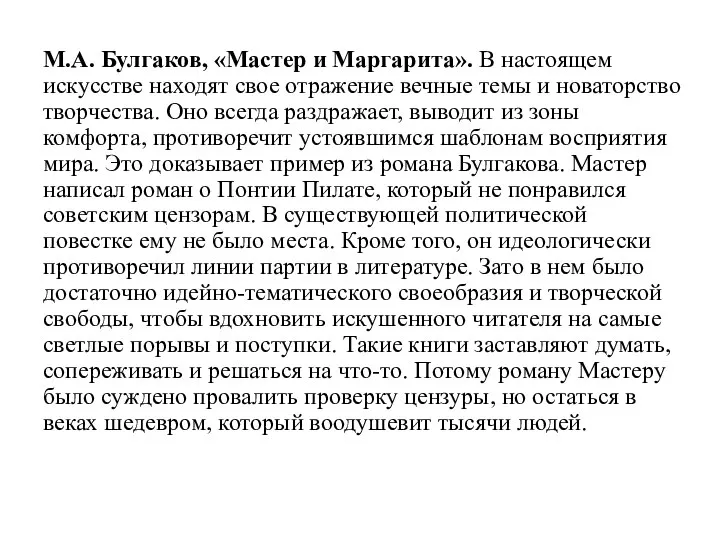 М.А. Булгаков, «Мастер и Маргарита». В настоящем искусстве находят свое отражение вечные темы и новаторство творчества. Оно всегда раздражает, выводит из зоны комфорта, противоречит устоявшимся шаблонам восприятия мира. Это доказывает пример из романа Булгакова. Мастер написал роман о Понтии Пилате, который не понравился советским цензорам. В существующей политической повестке ему не было места. Кроме того, он идеологически противоречил линии партии в литературе. Зато в нем было достаточно идейно-тематического своеобразия и творческой свободы, чтобы вдохновить искушенного читателя на самые светлые порывы и поступки. Такие книги заставляют думать, сопереживать и решаться на что-то. Потому роману Мастеру было суждено провалить проверку цензуры, но остаться в веках шедевром, который воодушевит тысячи людей.